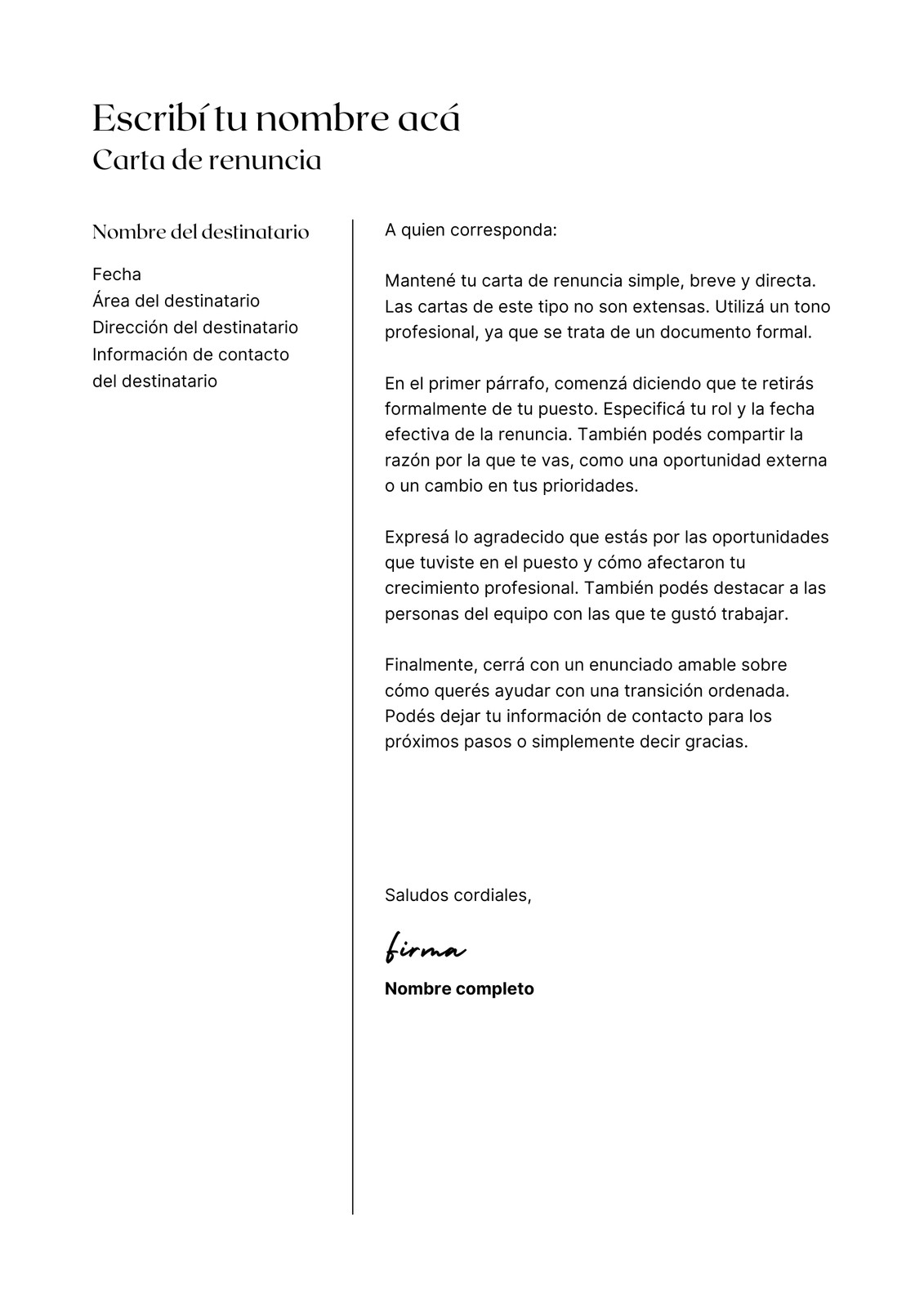 Escribí tu nombre acá
Carta de renuncia

Nombre del destinatario

Fecha
Área del destinatario
Dirección del destinatario
Información de contacto del destinatario

A quien corresponda:

Mantené tu carta de renuncia simple, breve y directa. Las cartas de este tipo no son extensas. Utilizá un tono profesional, ya que se trata de un documento formal.

En el primer párrafo, comenzá diciendo que te retirás formalmente de tu puesto. Especificá tu rol y la fecha efectiva de la renuncia. También podés compartir la razón por la que te vas, como una oportunidad externa o un cambio en tus prioridades.

Expresá lo agradecido que estás por las oportunidades que tuviste en el puesto y cómo afectaron tu crecimiento profesional. También podés destacar a las personas del equipo con las que te gustó trabajar.

Finalmente, cerrá con un enunciado amable sobre cómo querés ayudar con una transición ordenada. Podés dejar tu información de contacto para los próximos pasos o simplemente decir gracias.

Saludos cordiales,

firma

Nombre completo